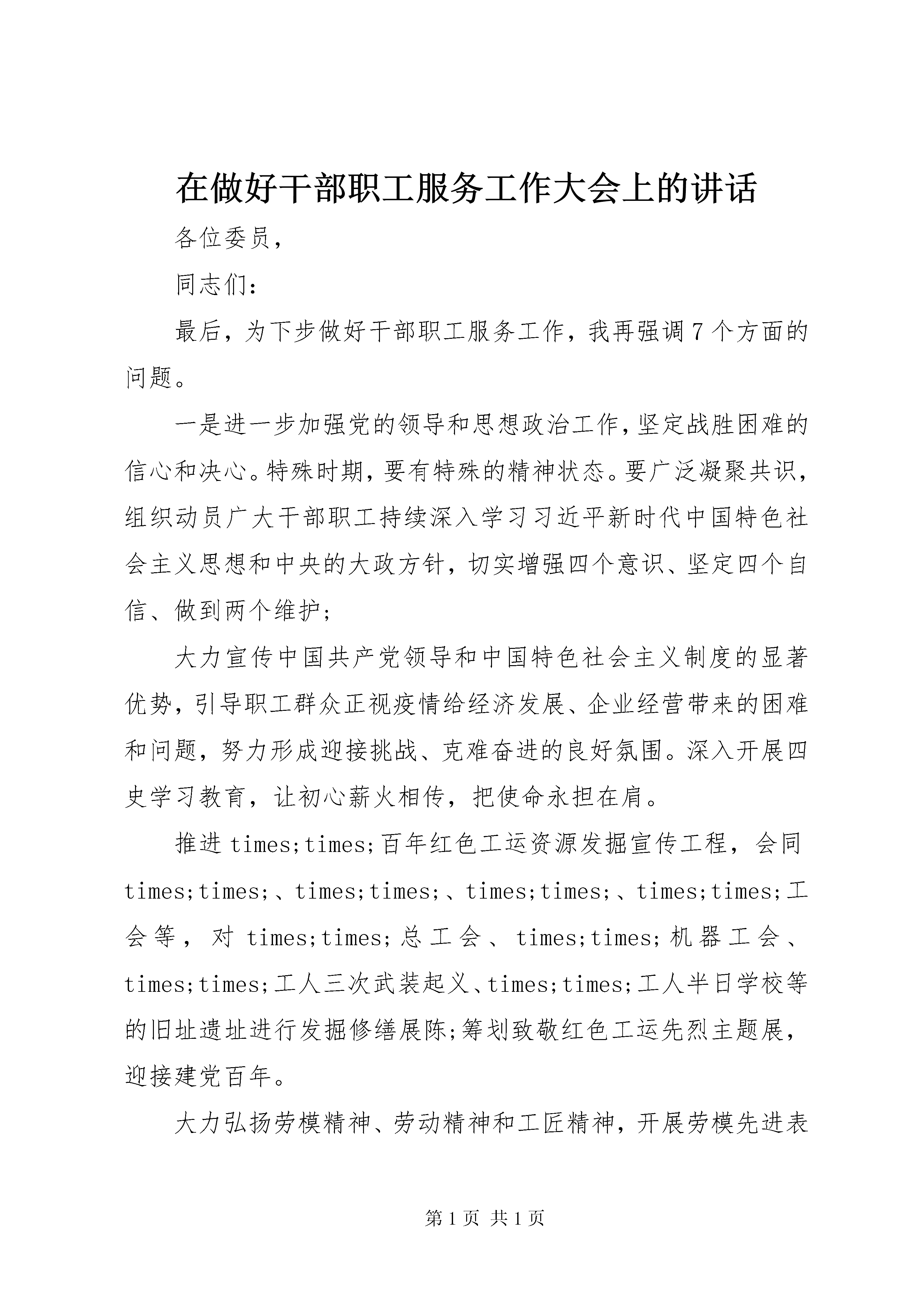 在做好干部职工服务工作大会上的讲话

各位委员，

同志们：

最后，为下步做好干部职工服务工作，我再强调7个方面的问题。

一是进一步加强党的领导和思想政治工作，坚定战胜困难的信心和决心。特殊时期，要有特殊的精神状态。要广泛凝聚共识，组织动员广大干部职工持续深入学习习近平新时代中国特色社会主义思想和中央的大政方针，切实增强四个意识、坚定四个自信、做到两个维护；

大力宣传中国共产党领导和中国特色社会主义制度的显著优势，引导职工群众正视疫情给经济发展、企业经营带来的困难和问题，努力形成迎接挑战、克难奋进的良好氛围。深入开展四史学习教育，让初心薪火相传，把使命永担在肩。

推进times;times;百年红色工运资源发掘宣传工程，会同times;times;、times;times;、times;times;、times;times;工会等，对times;times;总工会、times;times;机器工会、times;times;工人三次武装起义、times;times;工人半日学校等的旧址遗址进行发掘修缮展陈;筹划致敬红色工运先烈主题展，迎接建党百年。

大力弘扬劳模精神、劳动精神和工匠精神，开展劳模先进表

第1页 共1页